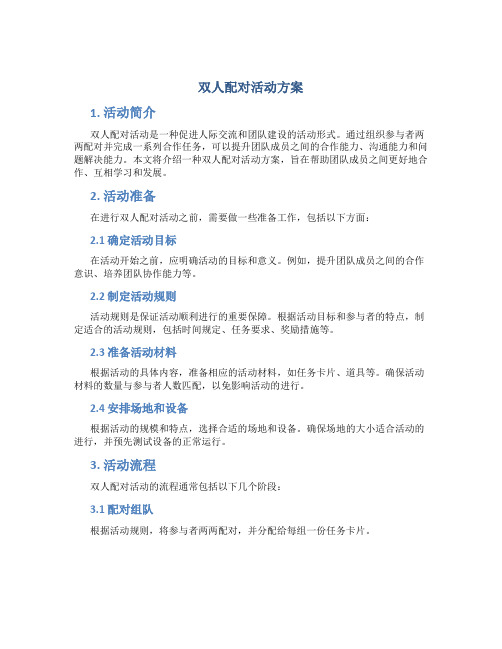 双人配对活动方案

1. 活动简介

双人配对活动是一种促进人际交流和团队建设的活动形式。通过组织参与者两两配对并完成一系列合作任务，可以提升团队成员之间的合作能力、沟通能力和问题解决能力。本文将介绍一种双人配对活动方案，旨在帮助团队成员之间更好地合作、互相学习和发展。

2. 活动准备

在进行双人配对活动之前，需要做一些准备工作，包括以下方面：

2.1 确定活动目标

在活动开始之前，应明确活动的目标和意义。例如，提升团队成员之间的合作意识、培养团队协作能力等。

2.2 制定活动规则

活动规则是保证活动顺利进行的重要保障。根据活动目标和参与者的特点，制定适合的活动规则，包括时间规定、任务要求、奖励措施等。

2.3 准备活动材料

根据活动的具体内容，准备相应的活动材料，如任务卡片、道具等。确保活动材料的数量与参与者人数匹配，以免影响活动的进行。

2.4 安排场地和设备

根据活动的规模和特点，选择合适的场地和设备。确保场地的大小适合活动的进行，并预先测试设备的正常运行。

3. 活动流程

双人配对活动的流程通常包括以下几个阶段：

3.1 配对组队

根据活动规则，将参与者两两配对，并分配给每组一份任务卡片。